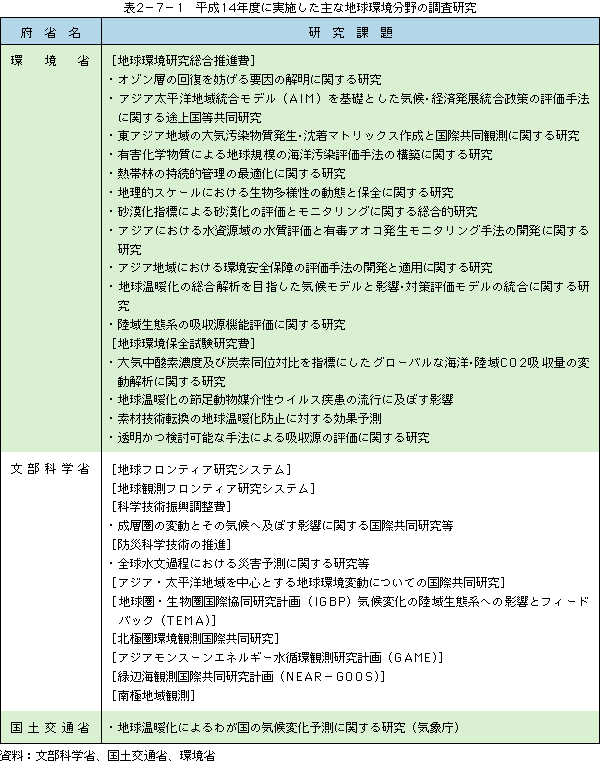 表2－7－1　平成14年度に実施した主な地球環境分野の調査研究

| 府省名 | 研究課題 |
|---|---|
| 環境省 | ［地球環境研究総合推進費］<br>・オゾン層の回復を妨げる要因の解明に関する研究<br>・アジア太平洋地域統合モデル（AIM）を基礎とした気候・経済発展統合政策の評価手法に関する途上国等共同研究<br>・東アジア地域の大気汚染物質発生・沈着マトリックス作成と国際共同観測に関する研究<br>・有害化学物質による地球規模の海洋汚染評価手法の構築に関する研究<br>・熱帯林の持続的管理の最適化に関する研究<br>・地理的スケールにおける生物多様性の動態と保全に関する研究<br>・砂漠化指標による砂漠化の評価とモニタリングに関する総合的研究<br>・アジアにおける水資源域の水質評価と有毒アオコ発生モニタリング手法の開発に関する研究<br>・アジア地域における環境安全保障の評価手法の開発と適用に関する研究<br>・地球温暖化の総合解析を目指した気候モデルと影響・対策評価モデルの統合に関する研究<br>・陸域生態系の吸収源機能評価に関する研究<br>［地球環境保全試験研究費］<br>・大気中酸素濃度及び炭素同位対比を指標にしたグローバルな海洋・陸域CO2吸収量の変動解析に関する研究<br>・地球温暖化の節足動物媒介性ウイルス疾患の流行に及ぼす影響<br>・素材技術転換の地球温暖化防止に対する効果予測<br>・透明かつ検討可能な手法による吸収源の評価に関する研究 |
| 文部科学省 | ［地球フロンティア研究システム］<br>［地球観測フロンティア研究システム］<br>［科学技術振興調整費］<br>・成層圏の変動とその気候へ及ぼす影響に関する国際共同研究等<br>［防災科学技術の推進］<br>・全球水文過程における災害予測に関する研究等<br>［アジア・太平洋地域を中心とする地球環境変動についての国際共同研究］<br>［地球圏・生物圏国際協同研究計画（IGBP）気候変化の陸域生態系への影響とフィードバック（TEMA）］<br>［北極圏環境観測国際共同研究］<br>［アジアモンスーンエネルギー水循環観測研究計画（GAME）］<br>［縁辺海観測国際共同研究計画（NEAR－GOOS）］<br>［南極地域観測］ |
| 国土交通省 | ・地球温暖化によるわが国の気候変化予測に関する研究（気象庁） |

資料：文部科学省、国土交通省、環境省